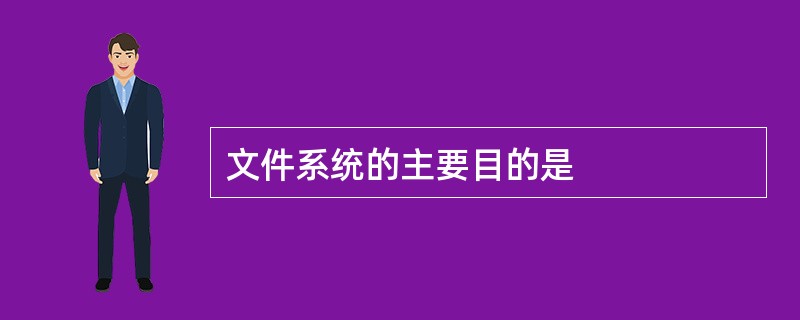 文件系统的主要目的是